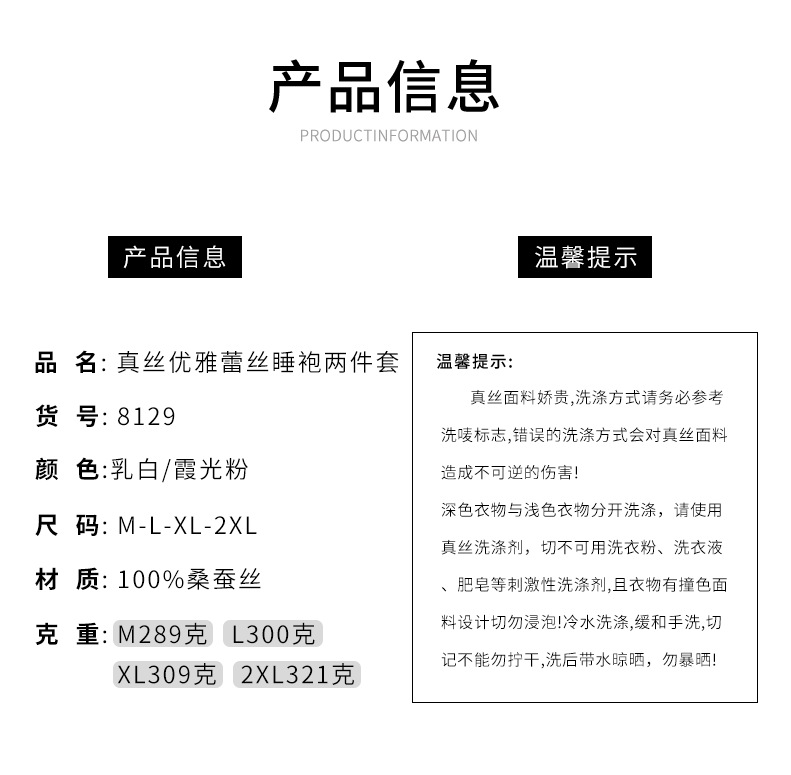 产品信息

PRODUCTINFORMATION

产品信息

品 名:真丝优雅蕾丝睡袍两件套

货 号:8129

颜 色:乳白/霞光粉

尺 码:M-L-XL-2XL

材 质:100%桑蚕丝

克 重:M289克 L300克
XL309克 2XL321克

温馨提示

温馨提示:

真丝面料娇贵,洗涤方式请务必参考洗唛标志,错误的洗涤方式会对真丝面料造成不可逆的伤害!

深色衣物与浅色衣物分开洗涤，请使用真丝洗涤剂，切不可用洗衣粉、洗衣液、肥皂等刺激性洗涤剂,且衣物有撞色面料设计切勿浸泡!冷水洗涤,缓和手洗,切记不能勿拧干,洗后带水晾晒，勿暴晒!